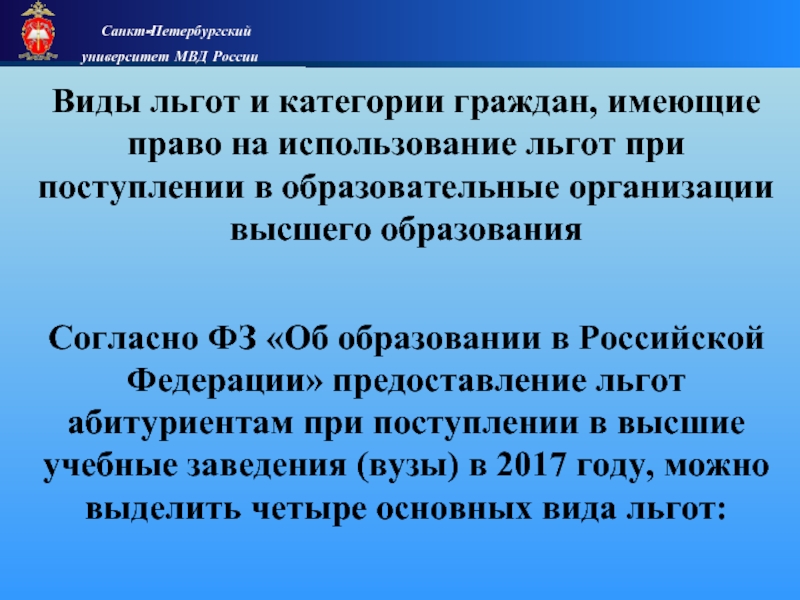 Санкт-Петербургский университет МВД России

Виды льгот и категории граждан, имеющие право на использование льгот при поступлении в образовательные организации высшего образования

Согласно ФЗ «Об образовании в Российской Федерации» предоставление льгот абитуриентам при поступлении в высшие учебные заведения (вузы) в 2017 году, можно выделить четыре основных вида льгот: